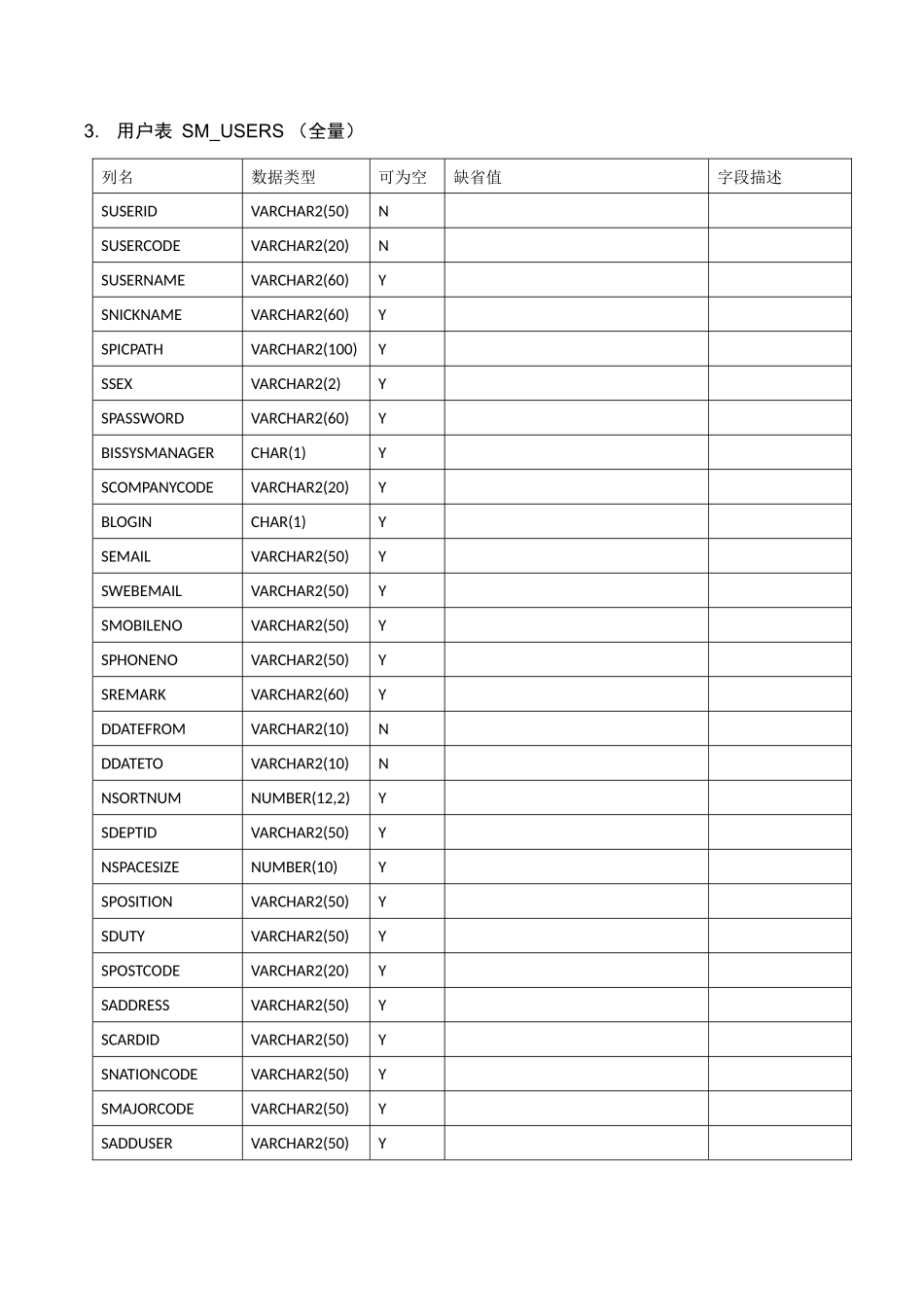 3. 用户表 SM_USERS （全量）

| 列名 | 数据类型 | 可为空 | 缺省值 | 字段描述 |
|---|---|---|---|---|
| SUSERID | VARCHAR2(50) | N | | |
| SUSERCODE | VARCHAR2(20) | N | | |
| SUSERNAME | VARCHAR2(60) | Y | | |
| SNICKNAME | VARCHAR2(60) | Y | | |
| SPICPATH | VARCHAR2(100) | Y | | |
| SSEX | VARCHAR2(2) | Y | | |
| SPASSWORD | VARCHAR2(60) | Y | | |
| BISSYSMANAGER | CHAR(1) | Y | | |
| SCOMPANYCODE | VARCHAR2(20) | Y | | |
| BLOGIN | CHAR(1) | Y | | |
| SEMAIL | VARCHAR2(50) | Y | | |
| SWEBEMAIL | VARCHAR2(50) | Y | | |
| SMOBILENO | VARCHAR2(50) | Y | | |
| SPHONENO | VARCHAR2(50) | Y | | |
| SREMARK | VARCHAR2(60) | Y | | |
| DDATEFROM | VARCHAR2(10) | N | | |
| DDATETO | VARCHAR2(10) | N | | |
| NSORTNUM | NUMBER(12,2) | Y | | |
| SDEPTID | VARCHAR2(50) | Y | | |
| NSPACESIZE | NUMBER(10) | Y | | |
| SPOSITION | VARCHAR2(50) | Y | | |
| SDUTY | VARCHAR2(50) | Y | | |
| SPOSTCODE | VARCHAR2(20) | Y | | |
| SADDRESS | VARCHAR2(50) | Y | | |
| SCARDID | VARCHAR2(50) | Y | | |
| SNATIONCODE | VARCHAR2(50) | Y | | |
| SMAJORCODE | VARCHAR2(50) | Y | | |
| SADDUSER | VARCHAR2(50) | Y | | |